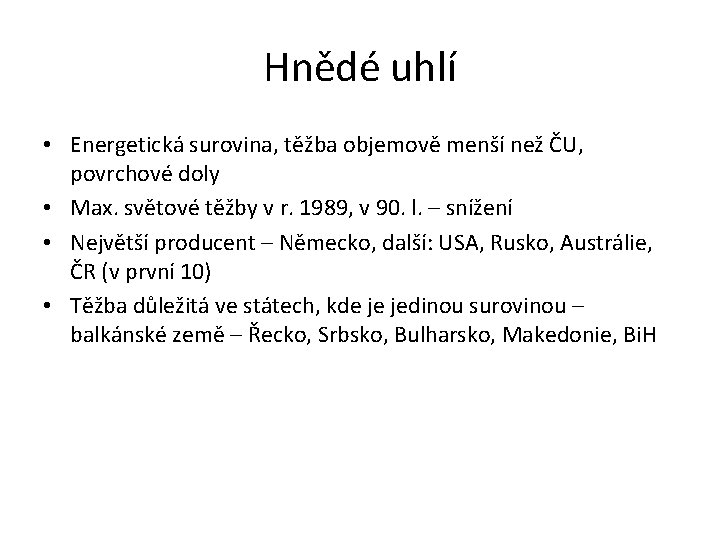 Hnědé uhlí

• Energetická surovina, těžba objemově menší než ČU, povrchové doly
• Max. světové těžby v r. 1989, v 90. l. – snížení
• Největší producent – Německo, další: USA, Rusko, Austrálie, ČR (v první 10)
• Těžba důležitá ve státech, kde je jedinou surovinou – balkánské země – Řecko, Srbsko, Bulharsko, Makedonie, BiH